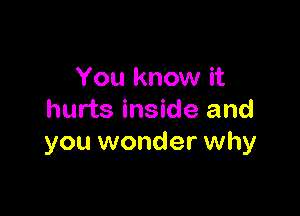 You know it
hurts inside and
you wonder why